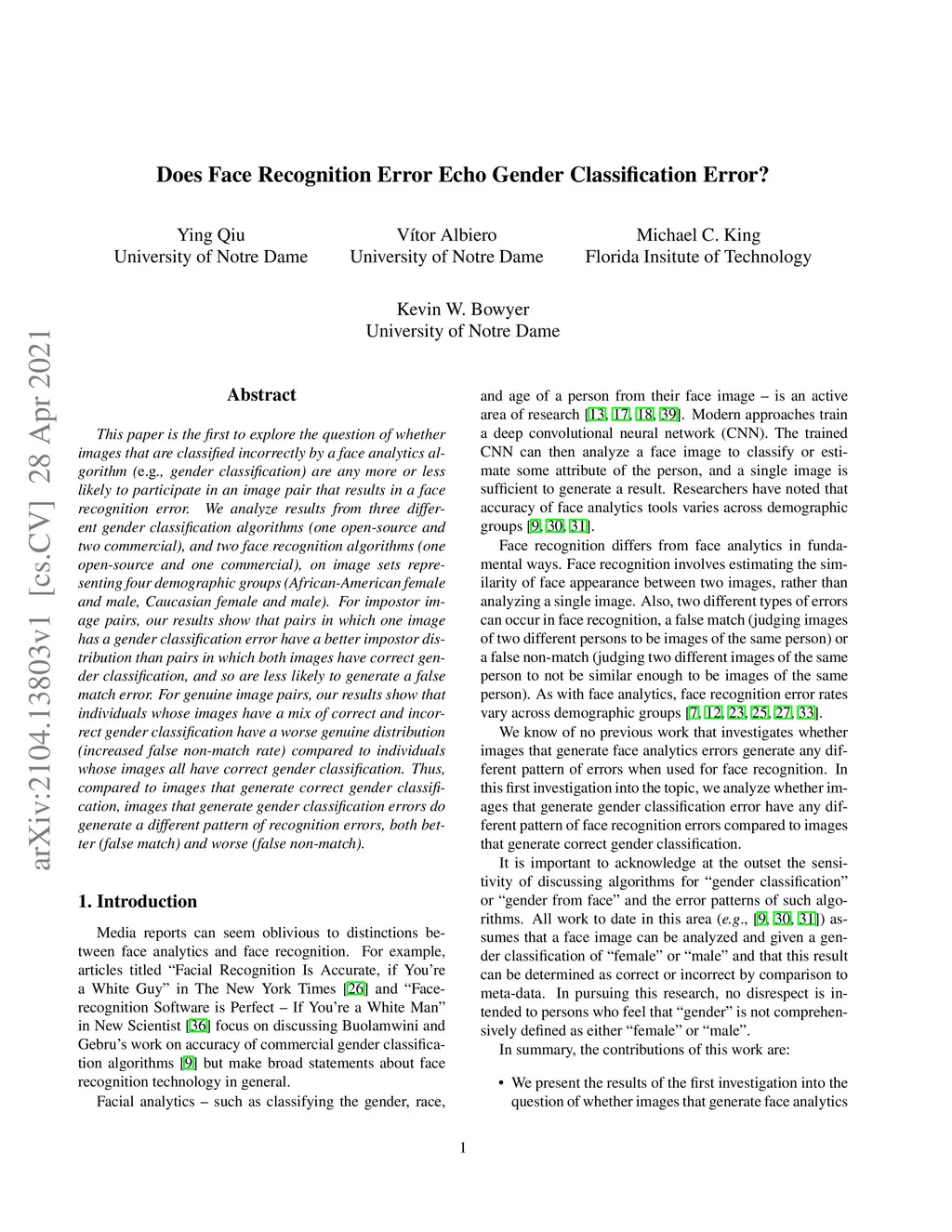 arXiv:2104.13803v1 [cs.CV] 28 Apr 2021

Does Face Recognition Error Echo Gender Classification Error?

Ying Qiu
University of Notre Dame

Vítor Albiero
University of Notre Dame

Michael C. King
Florida Insitute of Technology

Kevin W. Bowyer
University of Notre Dame

Abstract

This paper is the first to explore the question of whether images that are classified incorrectly by a face analytics algorithm (e.g., gender classification) are any more or less likely to participate in an image pair that results in a face recognition error. We analyze results from three different gender classification algorithms (one open-source and two commercial), and two face recognition algorithms (one open-source and one commercial), on image sets representing four demographic groups (African-American female and male, Caucasian female and male). For impostor image pairs, our results show that pairs in which one image has a gender classification error have a better impostor distribution than pairs in which both images have correct gender classification, and so are less likely to generate a false match error. For genuine image pairs, our results show that individuals whose images have a mix of correct and incorrect gender classification have a worse genuine distribution (increased false non-match rate) compared to individuals whose images all have correct gender classification. Thus, compared to images that generate correct gender classification, images that generate gender classification errors do generate a different pattern of recognition errors, both better (false match) and worse (false non-match).

1. Introduction

Media reports can seem oblivious to distinctions between face analytics and face recognition. For example, articles titled “Facial Recognition Is Accurate, if You’re a White Guy” in The New York Times [26] and “Face-recognition Software is Perfect – If You’re a White Man” in New Scientist [36] focus on discussing Buolamwini and Gebru’s work on accuracy of commercial gender classification algorithms [9] but make broad statements about face recognition technology in general.

Facial analytics – such as classifying the gender, race, and age of a person from their face image – is an active area of research [13, 17, 18, 39]. Modern approaches train a deep convolutional neural network (CNN). The trained CNN can then analyze a face image to classify or estimate some attribute of the person, and a single image is sufficient to generate a result. Researchers have noted that accuracy of face analytics tools varies across demographic groups [9, 30, 31].

Face recognition differs from face analytics in fundamental ways. Face recognition involves estimating the similarity of face appearance between two images, rather than analyzing a single image. Also, two different types of errors can occur in face recognition, a false match (judging images of two different persons to be images of the same person) or a false non-match (judging two different images of the same person to not be similar enough to be images of the same person). As with face analytics, face recognition error rates vary across demographic groups [7, 12, 23, 25, 27, 33].

We know of no previous work that investigates whether images that generate face analytics errors generate any different pattern of errors when used for face recognition. In this first investigation into the topic, we analyze whether images that generate gender classification error have any different pattern of face recognition errors compared to images that generate correct gender classification.

It is important to acknowledge at the outset the sensitivity of discussing algorithms for “gender classification” or “gender from face” and the error patterns of such algorithms. All work to date in this area (e.g., [9, 30, 31]) assumes that a face image can be analyzed and given a gender classification of “female” or “male” and that this result can be determined as correct or incorrect by comparison to meta-data. In pursuing this research, no disrespect is intended to persons who feel that “gender” is not comprehensively defined as either “female” or “male”.

In summary, the contributions of this work are:

• We present the results of the first investigation into the question of whether images that generate face analytics

1